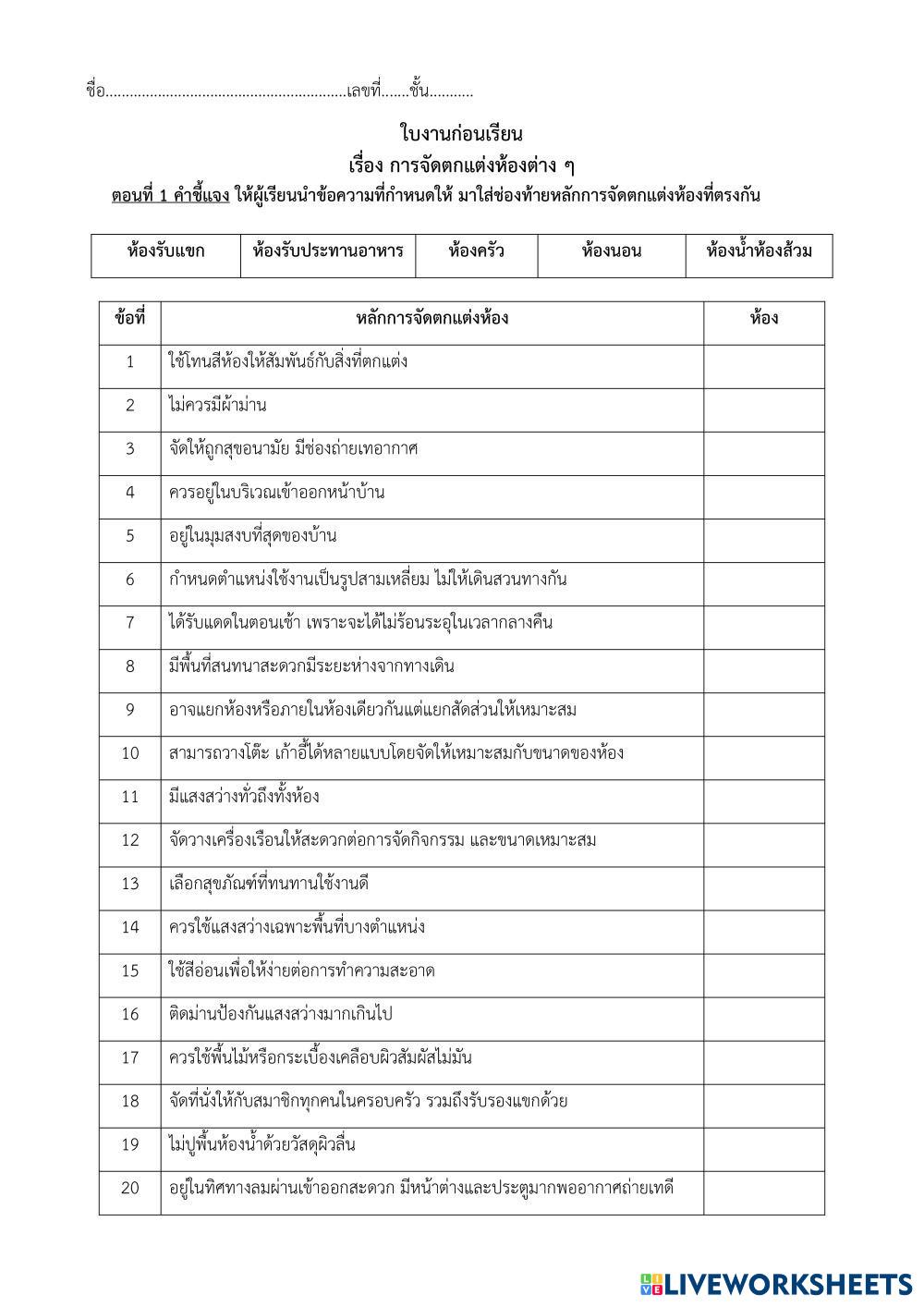 ชื่อ............................................................เลขที่.......ชั้น...........

ใบงานก่อนเรียน
เรื่อง การจัดตกแต่งห้องต่าง ๆ
ตอนที่ 1 คำชี้แจง ให้ผู้เรียนนำข้อความที่กำหนดให้ มาใส่ช่องท้ายหลักการจัดตกแต่งห้องที่ตรงกัน

| ห้องรับแขก | ห้องรับประทานอาหาร | ห้องครัว | ห้องนอน | ห้องน้ำห้องส้วม |
|---|---|---|---|---|

| ข้อที่ | หลักการจัดตกแต่งห้อง | ห้อง |
|---|---|---|
| 1 | ใช้โทนสีห้องให้สัมพันธ์กับสิ่งที่ตกแต่ง | |
| 2 | ไม่ควรมีผ้าม่าน | |
| 3 | จัดให้ถูกสุขอนามัย มีช่องถ่ายเทอากาศ | |
| 4 | ควรอยู่ในบริเวณเข้าออกหน้าบ้าน | |
| 5 | อยู่ในมุมสงบที่สุดของบ้าน | |
| 6 | กำหนดตำแหน่งใช้งานเป็นรูปสามเหลี่ยม ไม่ให้เดินสวนทางกัน | |
| 7 | ได้รับแดดในตอนเช้า เพราะจะได้ไม่ร้อนระอุในเวลากลางคืน | |
| 8 | มีพื้นที่สนทนาสะดวกมีระยะห่างจากทางเดิน | |
| 9 | อาจแยกห้องหรือภายในห้องเดียวกันแต่แยกสัดส่วนให้เหมาะสม | |
| 10 | สามารถวางโต๊ะ เก้าอี้ได้หลายแบบโดยจัดให้เหมาะสมกับขนาดของห้อง | |
| 11 | มีแสงสว่างทั่วถึงทั้งห้อง | |
| 12 | จัดวางเครื่องเรือนให้สะดวกต่อการจัดกิจกรรม และขนาดเหมาะสม | |
| 13 | เลือกสุขภัณฑ์ที่ทนทานใช้งานดี | |
| 14 | ควรใช้แสงสว่างเฉพาะพื้นที่บางตำแหน่ง | |
| 15 | ใช้สีอ่อนเพื่อให้ง่ายต่อการทำความสะอาด | |
| 16 | ติดม่านป้องกันแสงสว่างมากเกินไป | |
| 17 | ควรใช้พื้นไม้หรือกระเบื้องเคลือบผิวสัมผัสไม่มัน | |
| 18 | จัดที่นั่งให้กับสมาชิกทุกคนในครอบครัว รวมถึงรับรองแขกด้วย | |
| 19 | ไม่ปูพื้นห้องน้ำด้วยวัสดุผิวลื่น | |
| 20 | อยู่ในทิศทางลมผ่านเข้าออกสะดวก มีหน้าต่างและประตูมากพออากาศถ่ายเทดี | |

LIVEWORKSHEETS